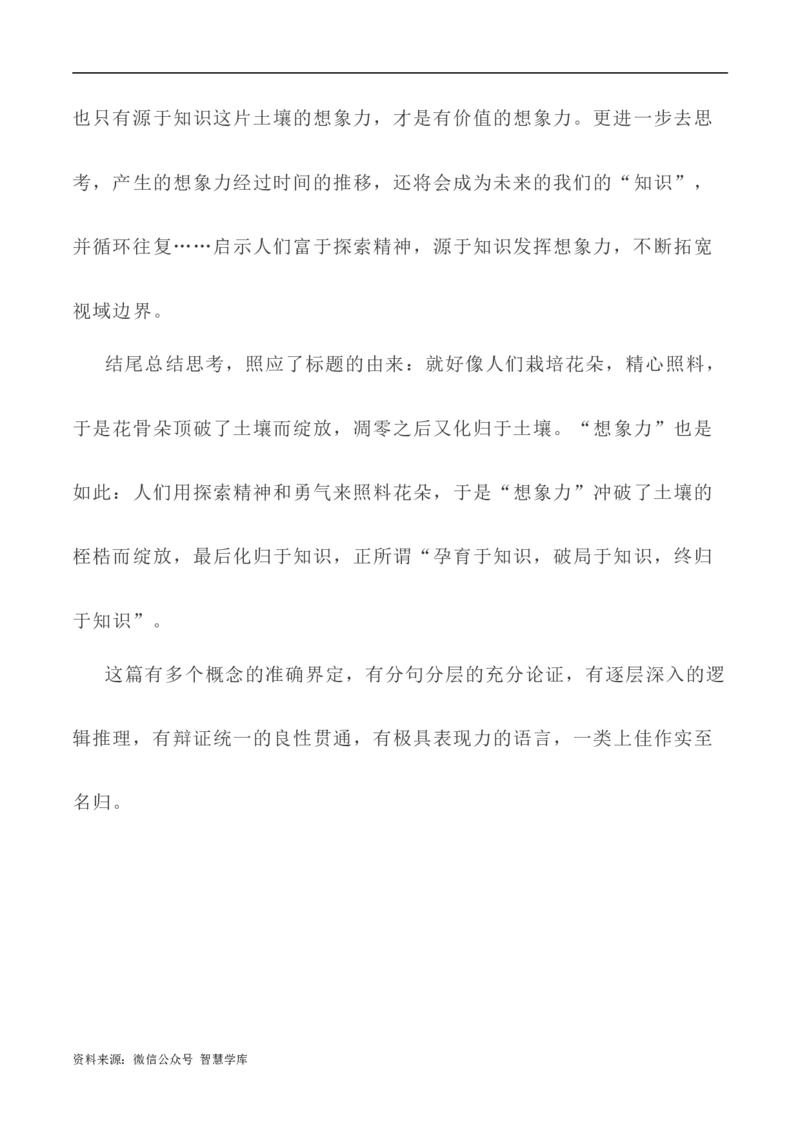 也只有源于知识这片土壤的想象力，才是有价值的想象力。更进一步去思考，产生的想象力经过时间的推移，还将会成为未来的我们的“知识”，并循环往复……启示人们富于探索精神，源于知识发挥想象力，不断拓宽视域边界。

结尾总结思考，照应了标题的由来：就好像人们栽培花朵，精心照料，于是花骨朵顶破了土壤而绽放，凋零之后又化归于土壤。“想象力”也是如此：人们用探索精神和勇气来照料花朵，于是“想象力”冲破了土壤的桎梏而绽放，最后化归于知识，正所谓“孕育于知识，破局于知识，终归于知识”。

这篇有多个概念的准确界定，有分句分层的充分论证，有逐层深入的逻辑推理，有辩证统一的良性贯通，有极具表现力的语言，一类上佳作实至名归。

资料来源：微信公众号 智慧学库